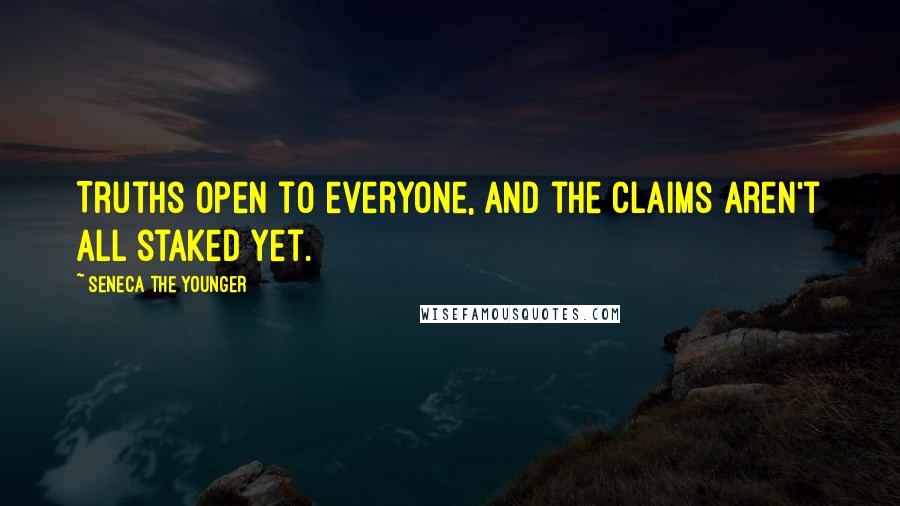 TRUTHS OPEN TO EVERYONE, AND THE CLAIMS AREN'T ALL STAKED YET.

~ SENECA THE YOUNGER

WISEFAMOUSQUOTES.COM